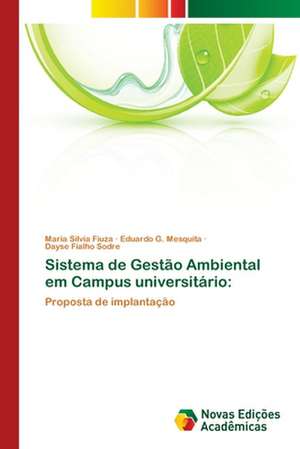 Maria Silvia Fiuza · Eduardo G. Mesquita · Dayse Fialho Sodre

Sistema de Gestão Ambiental em Campus universitário:

Proposta de implantação

Novas Edições Acadêmicas